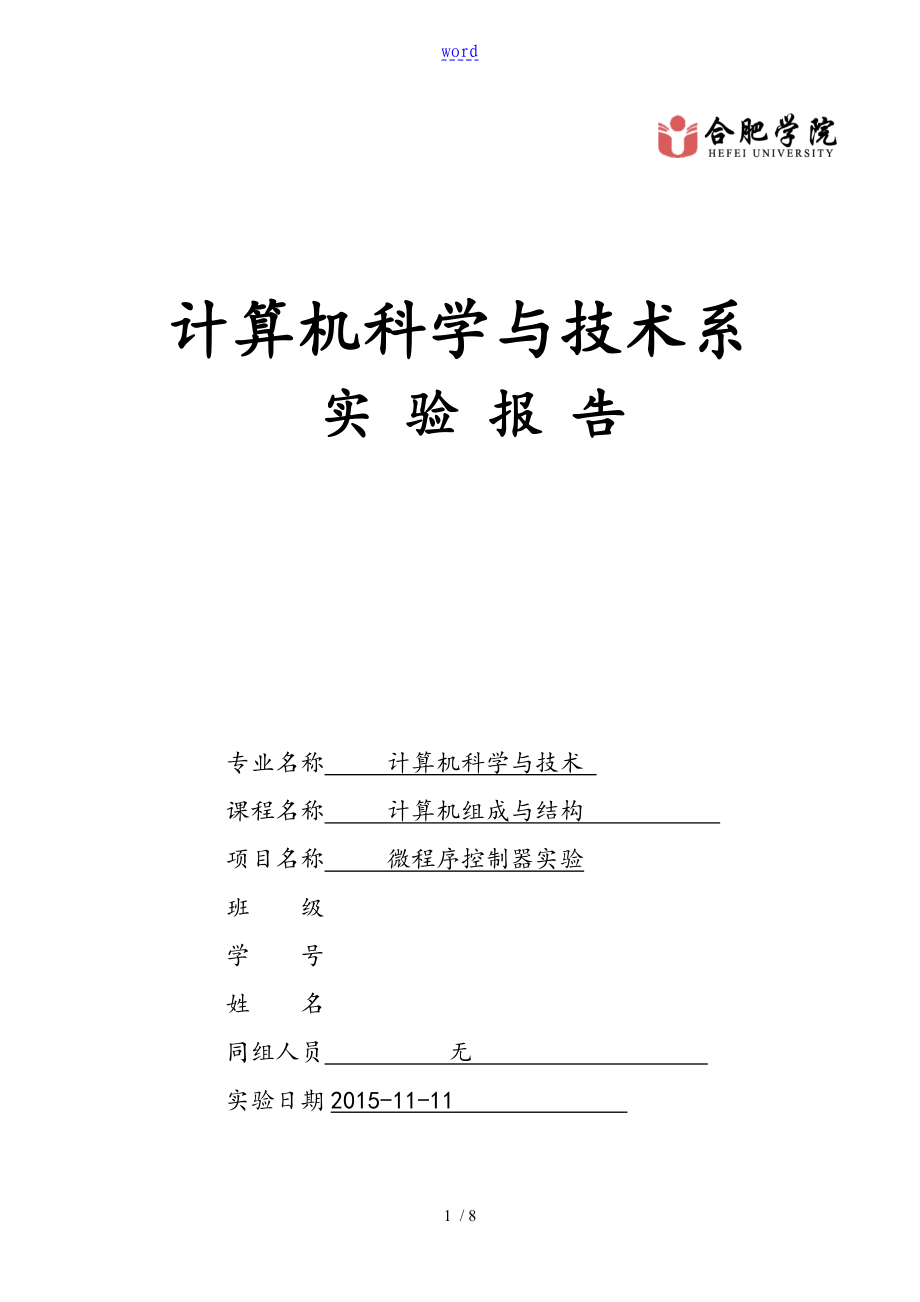 word

合肥学院
HEFEI UNIVERSITY

计算机科学与技术系
实 验 报 告

专业名称 计算机科学与技术

课程名称 计算机组成与结构

项目名称 微程序控制器实验

班 级

学 号

姓 名

同组人员 无

实验日期 2015-11-11

1 / 8